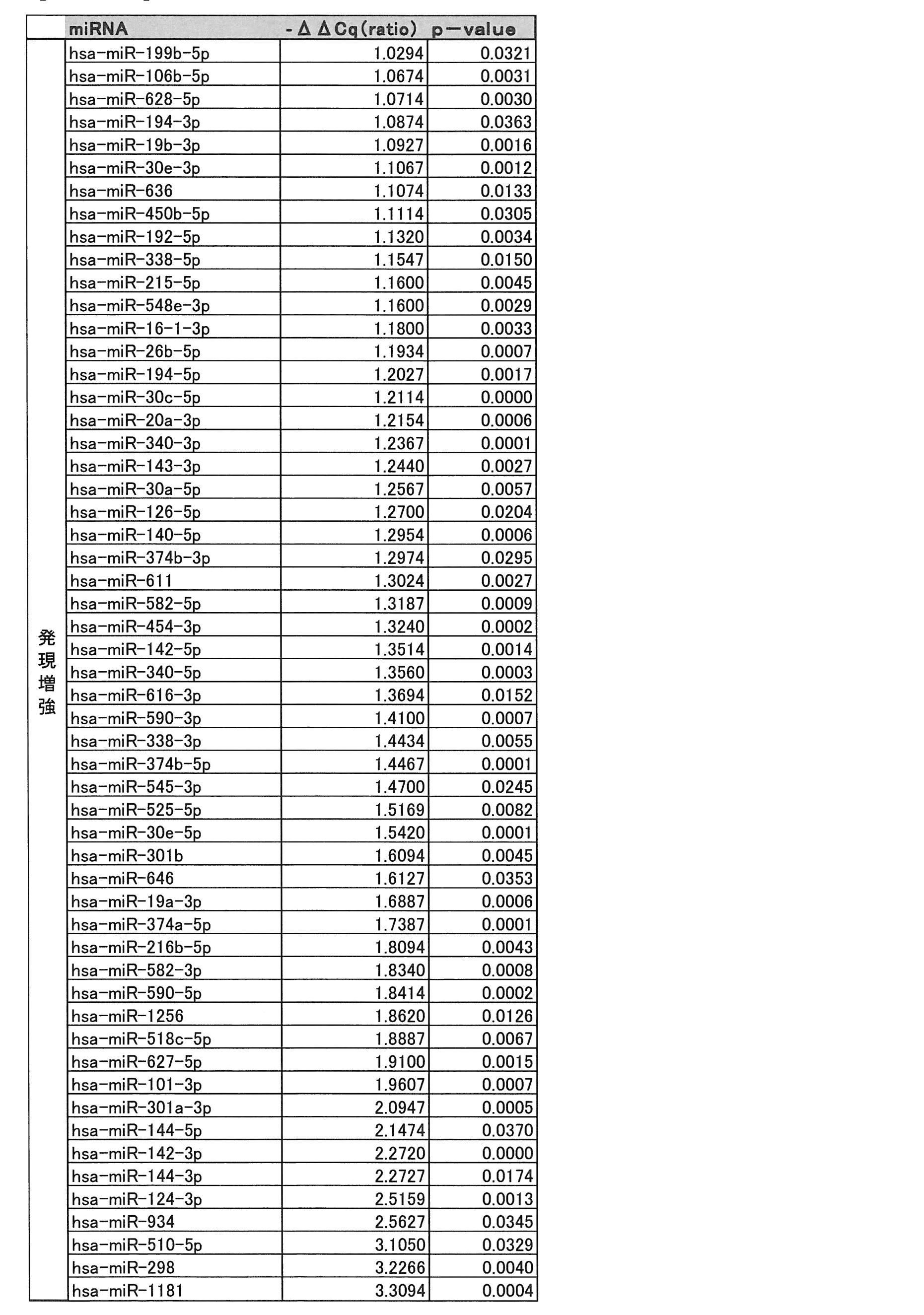 |  | miRNA | -ΔΔCq(ratio) | p-value |
|---|---|---|---|
| 発現増強 | hsa-miR-199b-5p | 1.0294 | 0.0321 |
|  | hsa-miR-106b-5p | 1.0674 | 0.0031 |
|  | hsa-miR-628-5p | 1.0714 | 0.0030 |
|  | hsa-miR-194-3p | 1.0874 | 0.0363 |
|  | hsa-miR-19b-3p | 1.0927 | 0.0016 |
|  | hsa-miR-30e-3p | 1.1067 | 0.0012 |
|  | hsa-miR-636 | 1.1074 | 0.0133 |
|  | hsa-miR-450b-5p | 1.1114 | 0.0305 |
|  | hsa-miR-192-5p | 1.1320 | 0.0034 |
|  | hsa-miR-338-5p | 1.1547 | 0.0150 |
|  | hsa-miR-215-5p | 1.1600 | 0.0045 |
|  | hsa-miR-548e-3p | 1.1600 | 0.0029 |
|  | hsa-miR-16-1-3p | 1.1800 | 0.0033 |
|  | hsa-miR-26b-5p | 1.1934 | 0.0007 |
|  | hsa-miR-194-5p | 1.2027 | 0.0017 |
|  | hsa-miR-30c-5p | 1.2114 | 0.0000 |
|  | hsa-miR-20a-3p | 1.2154 | 0.0006 |
|  | hsa-miR-340-3p | 1.2367 | 0.0001 |
|  | hsa-miR-143-3p | 1.2440 | 0.0027 |
|  | hsa-miR-30a-5p | 1.2567 | 0.0057 |
|  | hsa-miR-126-5p | 1.2700 | 0.0204 |
|  | hsa-miR-140-5p | 1.2954 | 0.0006 |
|  | hsa-miR-374b-3p | 1.2974 | 0.0295 |
|  | hsa-miR-611 | 1.3024 | 0.0027 |
|  | hsa-miR-582-5p | 1.3187 | 0.0009 |
|  | hsa-miR-454-3p | 1.3240 | 0.0002 |
|  | hsa-miR-142-5p | 1.3514 | 0.0014 |
|  | hsa-miR-340-5p | 1.3560 | 0.0003 |
|  | hsa-miR-616-3p | 1.3694 | 0.0152 |
|  | hsa-miR-590-3p | 1.4100 | 0.0007 |
|  | hsa-miR-338-3p | 1.4434 | 0.0055 |
|  | hsa-miR-374b-5p | 1.4467 | 0.0001 |
|  | hsa-miR-545-3p | 1.4700 | 0.0245 |
|  | hsa-miR-525-5p | 1.5169 | 0.0082 |
|  | hsa-miR-30e-5p | 1.5420 | 0.0001 |
|  | hsa-miR-301b | 1.6094 | 0.0045 |
|  | hsa-miR-646 | 1.6127 | 0.0353 |
|  | hsa-miR-19a-3p | 1.6887 | 0.0006 |
|  | hsa-miR-374a-5p | 1.7387 | 0.0001 |
|  | hsa-miR-216b-5p | 1.8094 | 0.0043 |
|  | hsa-miR-582-3p | 1.8340 | 0.0008 |
|  | hsa-miR-590-5p | 1.8414 | 0.0002 |
|  | hsa-miR-1256 | 1.8620 | 0.0126 |
|  | hsa-miR-518c-5p | 1.8887 | 0.0067 |
|  | hsa-miR-627-5p | 1.9100 | 0.0015 |
|  | hsa-miR-101-3p | 1.9607 | 0.0007 |
|  | hsa-miR-301a-3p | 2.0947 | 0.0005 |
|  | hsa-miR-144-5p | 2.1474 | 0.0370 |
|  | hsa-miR-142-3p | 2.2720 | 0.0000 |
|  | hsa-miR-144-3p | 2.2727 | 0.0174 |
|  | hsa-miR-124-3p | 2.5159 | 0.0013 |
|  | hsa-miR-934 | 2.5627 | 0.0345 |
|  | hsa-miR-510-5p | 3.1050 | 0.0329 |
|  | hsa-miR-298 | 3.2266 | 0.0040 |
|  | hsa-miR-1181 | 3.3094 | 0.0004 |